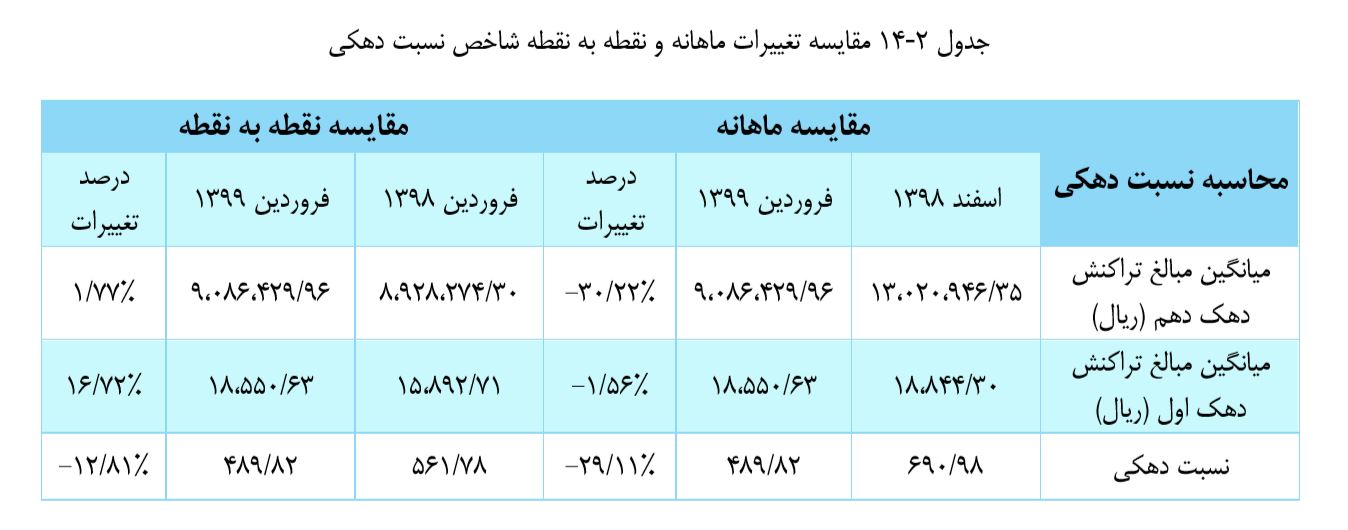 جدول ۲-۱۴ مقایسه تغییرات ماهانه و نقطه به نقطه شاخص نسبت دهکی

| محاسبه نسبت دهکی | مقایسه ماهانه | | | مقایسه نقطه به نقطه | | |
|---|---|---|---|---|---|---|
| | اسفند ۱۳۹۸ | فروردین ۱۳۹۹ | درصد تغییرات | فروردین ۱۳۹۸ | فروردین ۱۳۹۹ | درصد تغییرات |
| میانگین مبالغ تراکنش دهک دهم (ریال) | ۱۳،۰۲۰،۹۴۶/۳۵ | ۹،۰۸۶،۴۲۹/۹۶ | -۳۰/۲۲٪ | ۸،۹۲۸،۲۷۴/۳۰ | ۹،۰۸۶،۴۲۹/۹۶ | ۱/۷۷٪ |
| میانگین مبالغ تراکنش دهک اول (ریال) | ۱۸،۸۴۴/۳۰ | ۱۸،۵۵۰/۶۳ | -۱/۵۶٪ | ۱۵،۸۹۲/۷۱ | ۱۸،۵۵۰/۶۳ | ۱۶/۷۲٪ |
| نسبت دهکی | ۶۹۰/۹۸ | ۴۸۹/۸۲ | -۲۹/۱۱٪ | ۵۶۱/۷۸ | ۴۸۹/۸۲ | -۱۲/۸۱٪ |